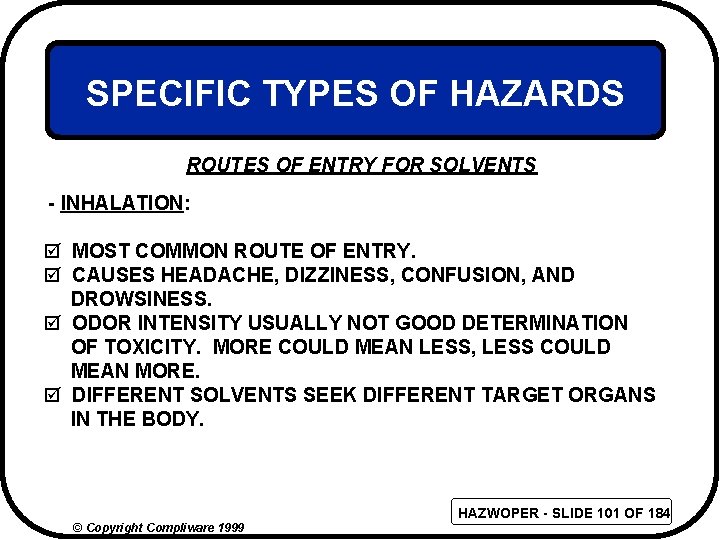 SPECIFIC TYPES OF HAZARDS

ROUTES OF ENTRY FOR SOLVENTS

- INHALATION:

☑ MOST COMMON ROUTE OF ENTRY.
☑ CAUSES HEADACHE, DIZZINESS, CONFUSION, AND DROWSINESS.
☑ ODOR INTENSITY USUALLY NOT GOOD DETERMINATION OF TOXICITY. MORE COULD MEAN LESS, LESS COULD MEAN MORE.
☑ DIFFERENT SOLVENTS SEEK DIFFERENT TARGET ORGANS IN THE BODY.

HAZWOPER - SLIDE 101 OF 184

© Copyright Compliware 1999